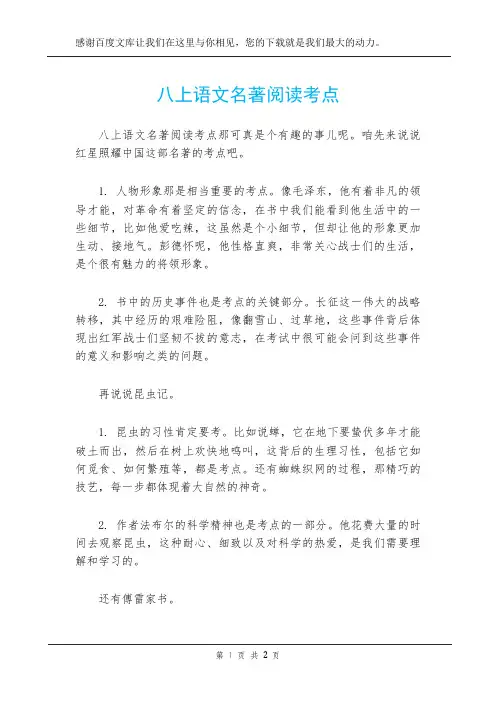 感谢百度文库让我们在这里与你相见，您的下载就是我们最大的动力。

八上语文名著阅读考点

八上语文名著阅读考点那可真是个有趣的事儿呢。咱先来说说红星照耀中国这部名著的考点吧。

1. 人物形象那是相当重要的考点。像毛泽东，他有着非凡的领导才能，对革命有着坚定的信念，在书中我们能看到他生活中的一些细节，比如他爱吃辣，这虽然是个小细节，但却让他的形象更加生动、接地气。彭德怀呢，他性格直爽，非常关心战士们的生活，是个很有魅力的将领形象。

2. 书中的历史事件也是考点的关键部分。长征这一伟大的战略转移，其中经历的艰难险阻，像翻雪山、过草地，这些事件背后体现出红军战士们坚韧不拔的意志，在考试中很可能会问到这些事件的意义和影响之类的问题。

再说说昆虫记。

1. 昆虫的习性肯定要考。比如说蝉，它在地下要蛰伏多年才能破土而出，然后在树上欢快地鸣叫，这背后的生理习性，包括它如何觅食、如何繁殖等，都是考点。还有蜘蛛织网的过程，那精巧的技艺，每一步都体现着大自然的神奇。

2. 作者法布尔的科学精神也是考点的一部分。他花费大量的时间去观察昆虫，这种耐心、细致以及对科学的热爱，是我们需要理解和学习的。

还有傅雷家书。

第 1 页 共 2 页